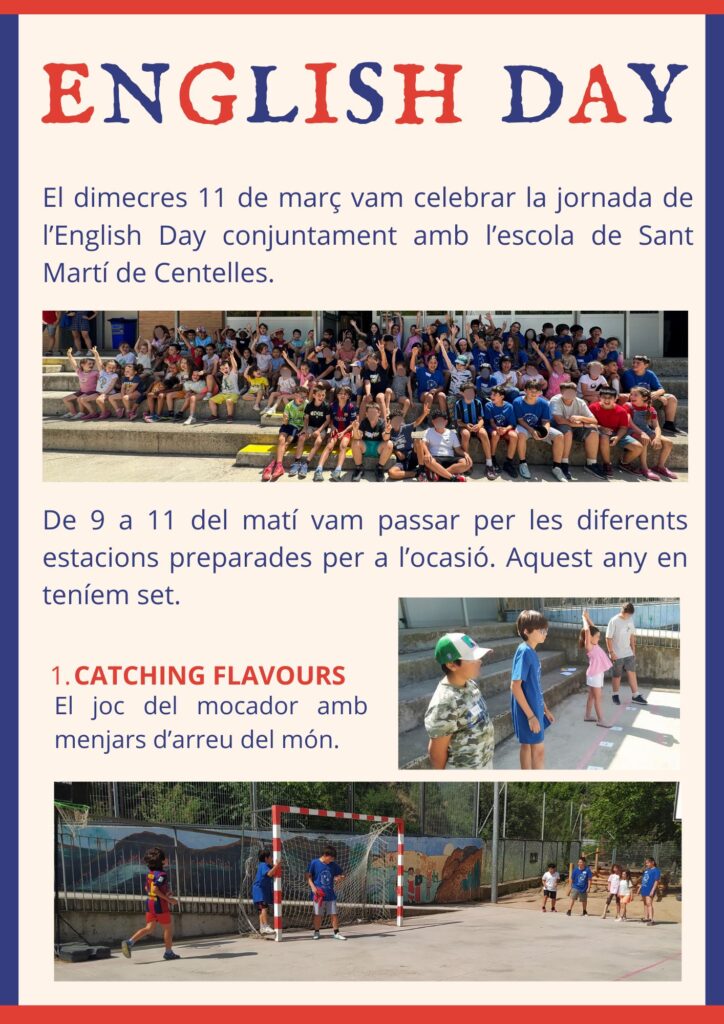 ENGLISH DAY

El dimecres 11 de març vam celebrar la jornada de l'English Day conjuntament amb l'escola de Sant Martí de Centelles.

De 9 a 11 del matí vam passar per les diferents estacions preparades per a l'ocasió. Aquest any en teníem set.

1. CATCHING FLAVOURS
El joc del mocador amb menjars d'arreu del món.